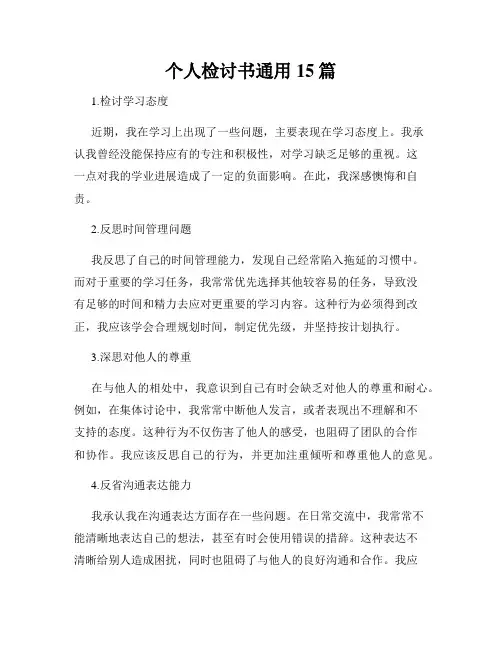 个人检讨书通用 15 篇

1.检讨学习态度

近期，我在学习上出现了一些问题，主要表现在学习态度上。我承认我曾经没能保持应有的专注和积极性，对学习缺乏足够的重视。这一点对我的学业进展造成了一定的负面影响。在此，我深感懊悔和自责。

2.反思时间管理问题

我反思了自己的时间管理能力，发现自己经常陷入拖延的习惯中。而对于重要的学习任务，我常常优先选择其他较容易的任务，导致没有足够的时间和精力去应对更重要的学习内容。这种行为必须得到改正，我应该学会合理规划时间，制定优先级，并坚持按计划执行。

3.深思对他人的尊重

在与他人的相处中，我意识到自己有时会缺乏对他人的尊重和耐心。例如，在集体讨论中，我常常中断他人发言，或者表现出不理解和不支持的态度。这种行为不仅伤害了他人的感受，也阻碍了团队的合作和协作。我应该反思自己的行为，并更加注重倾听和尊重他人的意见。

4.反省沟通表达能力

我承认我在沟通表达方面存在一些问题。在日常交流中，我常常不能清晰地表达自己的想法，甚至有时会使用错误的措辞。这种表达不清晰给别人造成困扰，同时也阻碍了与他人的良好沟通和合作。我应